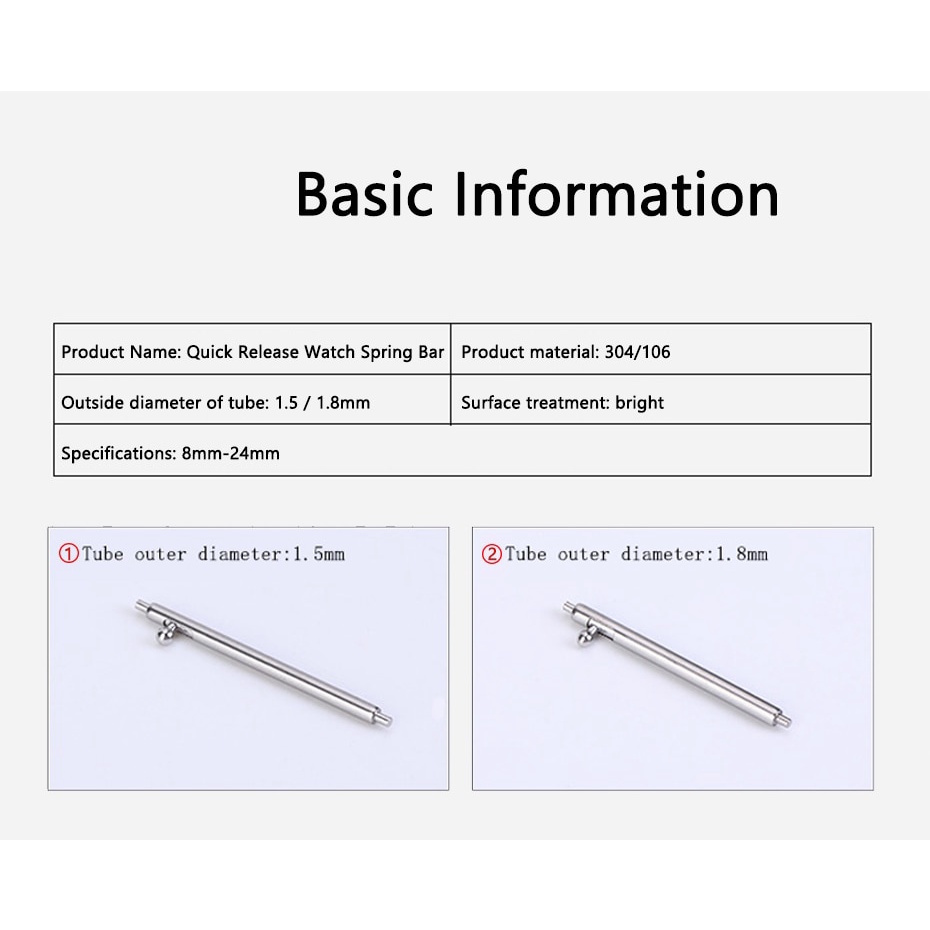 Basic Information

| Product Name: Quick Release Watch Spring Bar | Product material: 304/106 |
|---|---|
| Outside diameter of tube: 1.5 / 1.8mm | Surface treatment: bright |
| Specifications: 8mm-24mm | |

①Tube outer diameter:1.5mm

②Tube outer diameter:1.8mm